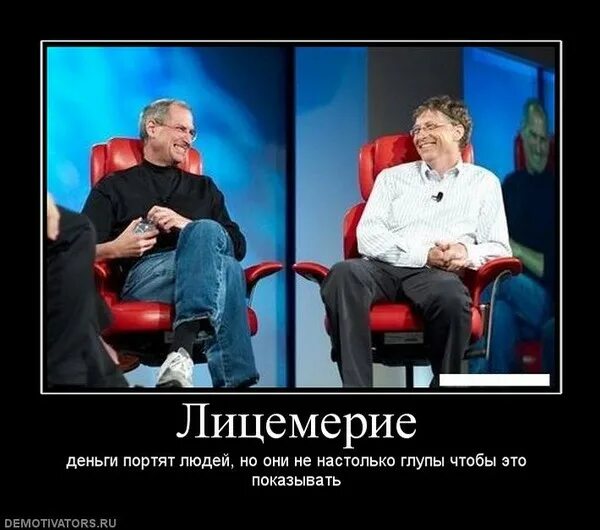 Лицемерие

деньги портят людей, но они не настолько глупы чтобы это показывать

DEMOTIVATORS.RU